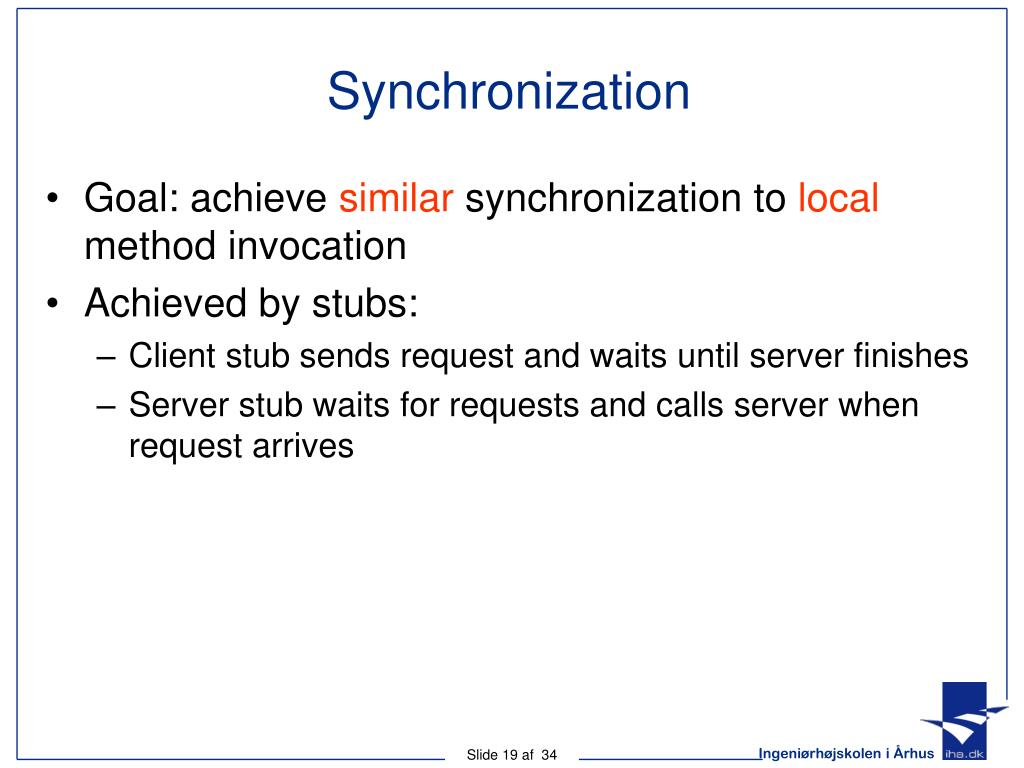 Synchronization

• Goal: achieve similar synchronization to local method invocation

• Achieved by stubs:
  – Client stub sends request and waits until server finishes
  – Server stub waits for requests and calls server when request arrives

Slide 19 af 34

Ingeniørhøjskolen i Århus

iha.dk